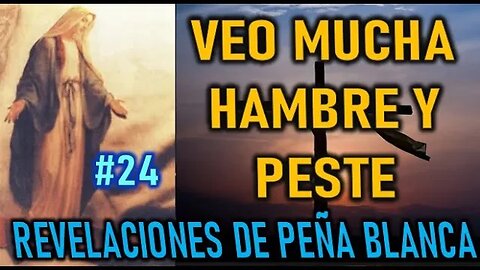 VEO MUCHA HAMBRE Y PESTE

#24

REVELACIONES DE PEÑA BLANCA